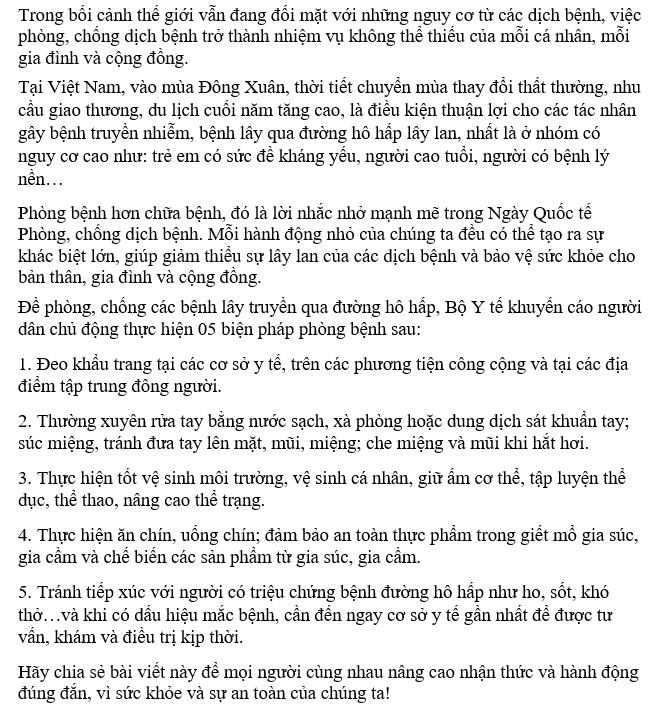 Trong bối cảnh thế giới vẫn đang đối mặt với những nguy cơ từ các dịch bệnh, việc phòng, chống dịch bệnh trở thành nhiệm vụ không thể thiếu của mỗi cá nhân, mỗi gia đình và cộng đồng.

Tại Việt Nam, vào mùa Đông Xuân, thời tiết chuyển mùa thay đổi thất thường, nhu cầu giao thương, du lịch cuối năm tăng cao, là điều kiện thuận lợi cho các tác nhân gây bệnh truyền nhiễm, bệnh lây qua đường hô hấp lây lan, nhất là ở nhóm có nguy cơ cao như: trẻ em có sức đề kháng yếu, người cao tuổi, người có bệnh lý nền…

Phòng bệnh hơn chữa bệnh, đó là lời nhắc nhở mạnh mẽ trong Ngày Quốc tế Phòng, chống dịch bệnh. Mỗi hành động nhỏ của chúng ta đều có thể tạo ra sự khác biệt lớn, giúp giảm thiểu sự lây lan của các dịch bệnh và bảo vệ sức khỏe cho bản thân, gia đình và cộng đồng.

Để phòng, chống các bệnh lây truyền qua đường hô hấp, Bộ Y tế khuyến cáo người dân chủ động thực hiện 05 biện pháp phòng bệnh sau:

1. Đeo khẩu trang tại các cơ sở y tế, trên các phương tiện công cộng và tại các địa điểm tập trung đông người.

2. Thường xuyên rửa tay bằng nước sạch, xà phòng hoặc dung dịch sát khuẩn tay; súc miệng, tránh đưa tay lên mặt, mũi, miệng; che miệng và mũi khi hắt hơi.

3. Thực hiện tốt vệ sinh môi trường, vệ sinh cá nhân, giữ ấm cơ thể, tập luyện thể dục, thể thao, nâng cao thể trạng.

4. Thực hiện ăn chín, uống chín; đảm bảo an toàn thực phẩm trong giết mổ gia súc, gia cầm và chế biến các sản phẩm từ gia súc, gia cầm.

5. Tránh tiếp xúc với người có triệu chứng bệnh đường hô hấp như ho, sốt, khó thở…và khi có dấu hiệu mắc bệnh, cần đến ngay cơ sở y tế gần nhất để được tư vấn, khám và điều trị kịp thời.

Hãy chia sẻ bài viết này để mọi người cùng nhau nâng cao nhận thức và hành động đúng đắn, vì sức khỏe và sự an toàn của chúng ta!